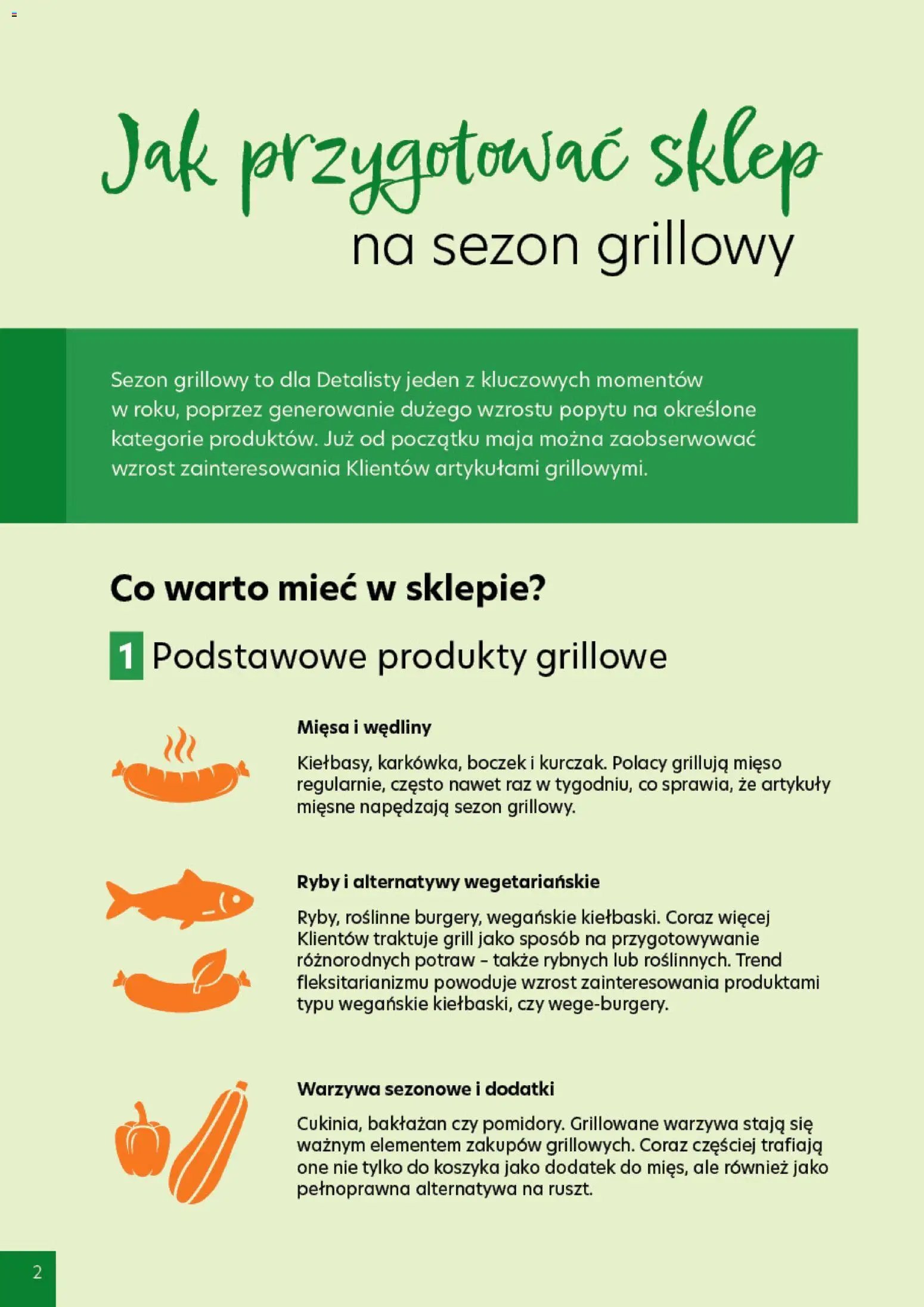 Jak przygotować sklep
na sezon grillowy

Sezon grillowy to dla Detalisty jeden z kluczowych momentów w roku, poprzez generowanie dużego wzrostu popytu na określone kategorie produktów. Już od początku maja można zaobserwować wzrost zainteresowania Klientów artykułami grillowymi.

Co warto mieć w sklepie?

1 Podstawowe produkty grillowe

Mięsa i wędliny

Kiełbasy, karkówka, boczek i kurczak. Polacy grillują mięso regularnie, często nawet raz w tygodniu, co sprawia, że artykuły mięsne napędzają sezon grillowy.

Ryby i alternatywy wegetariańskie

Ryby, roślinne burgery, wegańskie kiełbaski. Coraz więcej Klientów traktuje grill jako sposób na przygotowywanie różnorodnych potraw – także rybnych lub roślinnych. Trend fleksitarianizmu powoduje wzrost zainteresowania produktami typu wegańskie kiełbaski, czy wege-burgery.

Warzywa sezonowe i dodatki

Cukinia, bakłażan czy pomidory. Grillowane warzywa stają się ważnym elementem zakupów grillowych. Coraz częściej trafiają one nie tylko do koszyka jako dodatek do mięs, ale również jako pełnoprawna alternatywa na ruszt.

2